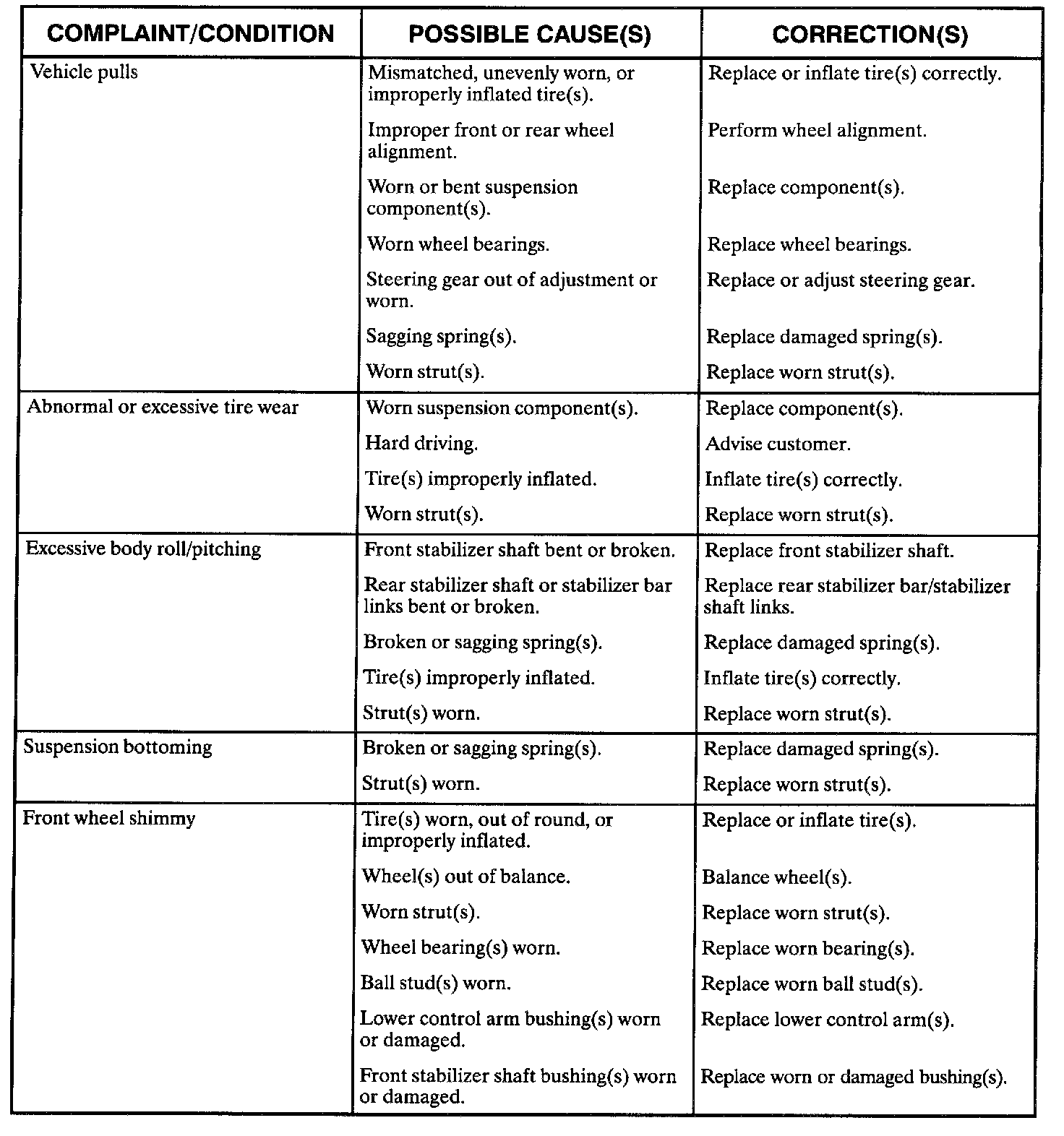 | COMPLAINT/CONDITION | POSSIBLE CAUSE(S) | CORRECTION(S) |
|---|---|---|
| Vehicle pulls | Mismatched, unevenly worn, or improperly inflated tire(s). | Replace or inflate tire(s) correctly. |
| | Improper front or rear wheel alignment. | Perform wheel alignment. |
| | Worn or bent suspension component(s). | Replace component(s). |
| | Worn wheel bearings. | Replace wheel bearings. |
| | Steering gear out of adjustment or worn. | Replace or adjust steering gear. |
| | Sagging spring(s). | Replace damaged spring(s). |
| | Worn strut(s). | Replace worn strut(s). |
| Abnormal or excessive tire wear | Worn suspension component(s). | Replace component(s). |
| | Hard driving. | Advise customer. |
| | Tire(s) improperly inflated. | Inflate tire(s) correctly. |
| | Worn strut(s). | Replace worn strut(s). |
| Excessive body roll/pitching | Front stabilizer shaft bent or broken. | Replace front stabilizer shaft. |
| | Rear stabilizer shaft or stabilizer bar links bent or broken. | Replace rear stabilizer bar/stabilizer shaft links. |
| | Broken or sagging spring(s). | Replace damaged spring(s). |
| | Tire(s) improperly inflated. | Inflate tire(s) correctly. |
| | Strut(s) worn. | Replace worn strut(s). |
| Suspension bottoming | Broken or sagging spring(s). | Replace damaged spring(s). |
| | Strut(s) worn. | Replace worn strut(s). |
| Front wheel shimmy | Tire(s) worn, out of round, or improperly inflated. | Replace or inflate tire(s). |
| | Wheel(s) out of balance. | Balance wheel(s). |
| | Worn strut(s). | Replace worn strut(s). |
| | Wheel bearing(s) worn. | Replace worn bearing(s). |
| | Ball stud(s) worn. | Replace worn ball stud(s). |
| | Lower control arm bushing(s) worn or damaged. | Replace lower control arm(s). |
| | Front stabilizer shaft bushing(s) worn or damaged. | Replace worn or damaged bushing(s). |